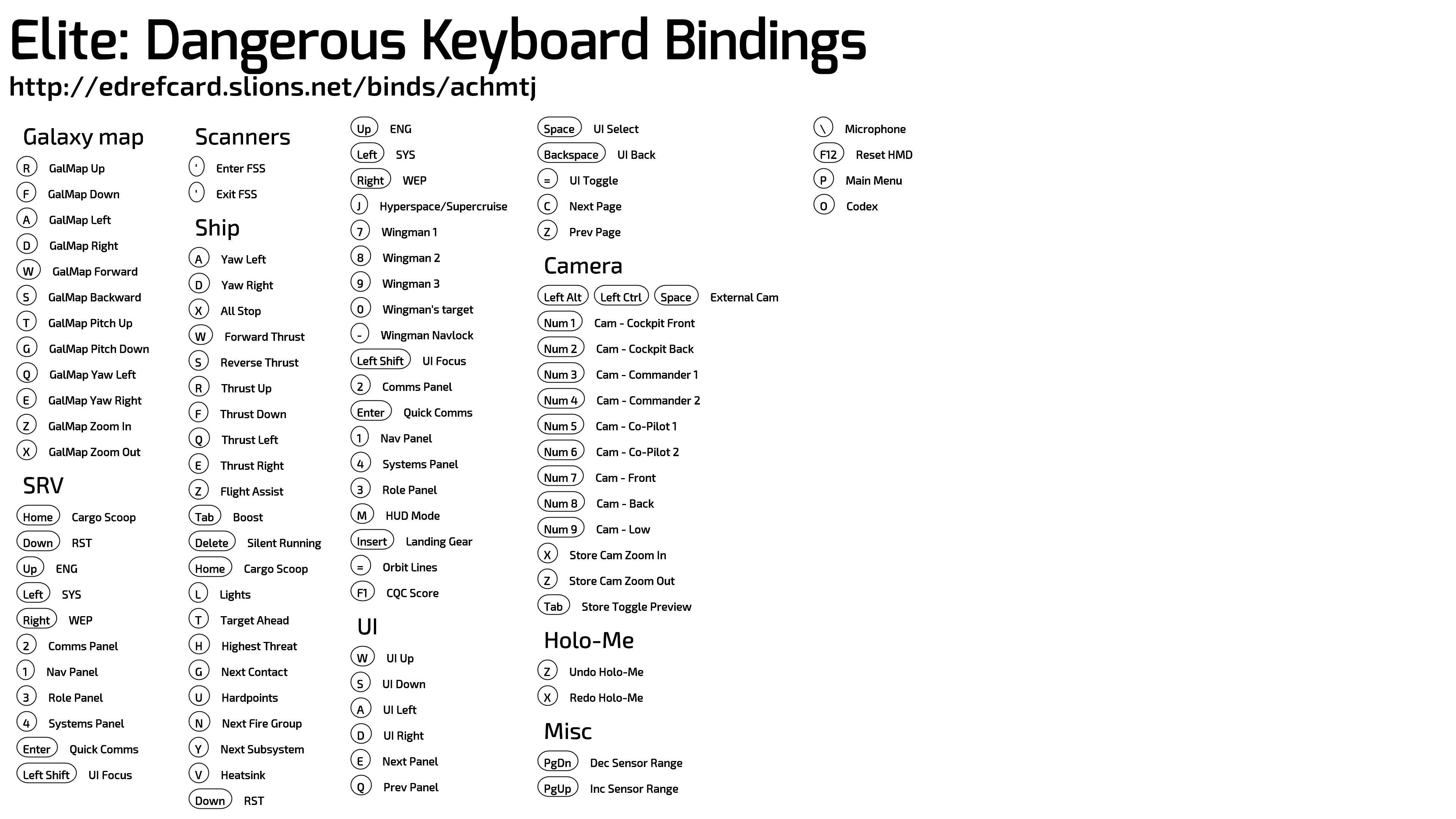 Elite: Dangerous Keyboard Bindings

http://edrefcard.slions.net/binds/achmtj

Galaxy map

R GalMap Up
F GalMap Down
A GalMap Left
D GalMap Right
W GalMap Forward
S GalMap Backward
T GalMap Pitch Up
G GalMap Pitch Down
Q GalMap Yaw Left
E GalMap Yaw Right
Z GalMap Zoom In
X GalMap Zoom Out

SRV

Home Cargo Scoop
Down RST
Up ENG
Left SYS
Right WEP
2 Comms Panel
1 Nav Panel
3 Role Panel
4 Systems Panel
Enter Quick Comms
Left Shift UI Focus

Scanners

' Enter FSS
' Exit FSS

Ship

A Yaw Left
D Yaw Right
X All Stop
W Forward Thrust
S Reverse Thrust
R Thrust Up
F Thrust Down
Q Thrust Left
E Thrust Right
Z Flight Assist
Tab Boost
Delete Silent Running
Home Cargo Scoop
L Lights
T Target Ahead
H Highest Threat
G Next Contact
U Hardpoints
N Next Fire Group
Y Next Subsystem
V Heatsink
Down RST

Up ENG
Left SYS
Right WEP
J Hyperspace/Supercruise
7 Wingman 1
8 Wingman 2
9 Wingman 3
0 Wingman's target
- Wingman Navlock
Left Shift UI Focus
2 Comms Panel
Enter Quick Comms
1 Nav Panel
4 Systems Panel
3 Role Panel
M HUD Mode
Insert Landing Gear
= Orbit Lines
F1 CQC Score

UI

W UI Up
S UI Down
A UI Left
D UI Right
E Next Panel
Q Prev Panel

Space UI Select
Backspace UI Back
= UI Toggle
C Next Page
Z Prev Page

Camera

Left Alt Left Ctrl Space External Cam
Num 1 Cam - Cockpit Front
Num 2 Cam - Cockpit Back
Num 3 Cam - Commander 1
Num 4 Cam - Commander 2
Num 5 Cam - Co-Pilot 1
Num 6 Cam - Co-Pilot 2
Num 7 Cam - Front
Num 8 Cam - Back
Num 9 Cam - Low
X Store Cam Zoom In
Z Store Cam Zoom Out
Tab Store Toggle Preview

Holo-Me

Z Undo Holo-Me
X Redo Holo-Me

Misc

PgDn Dec Sensor Range
PgUp Inc Sensor Range

\ Microphone
F12 Reset HMD
P Main Menu
O Codex